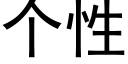 个性